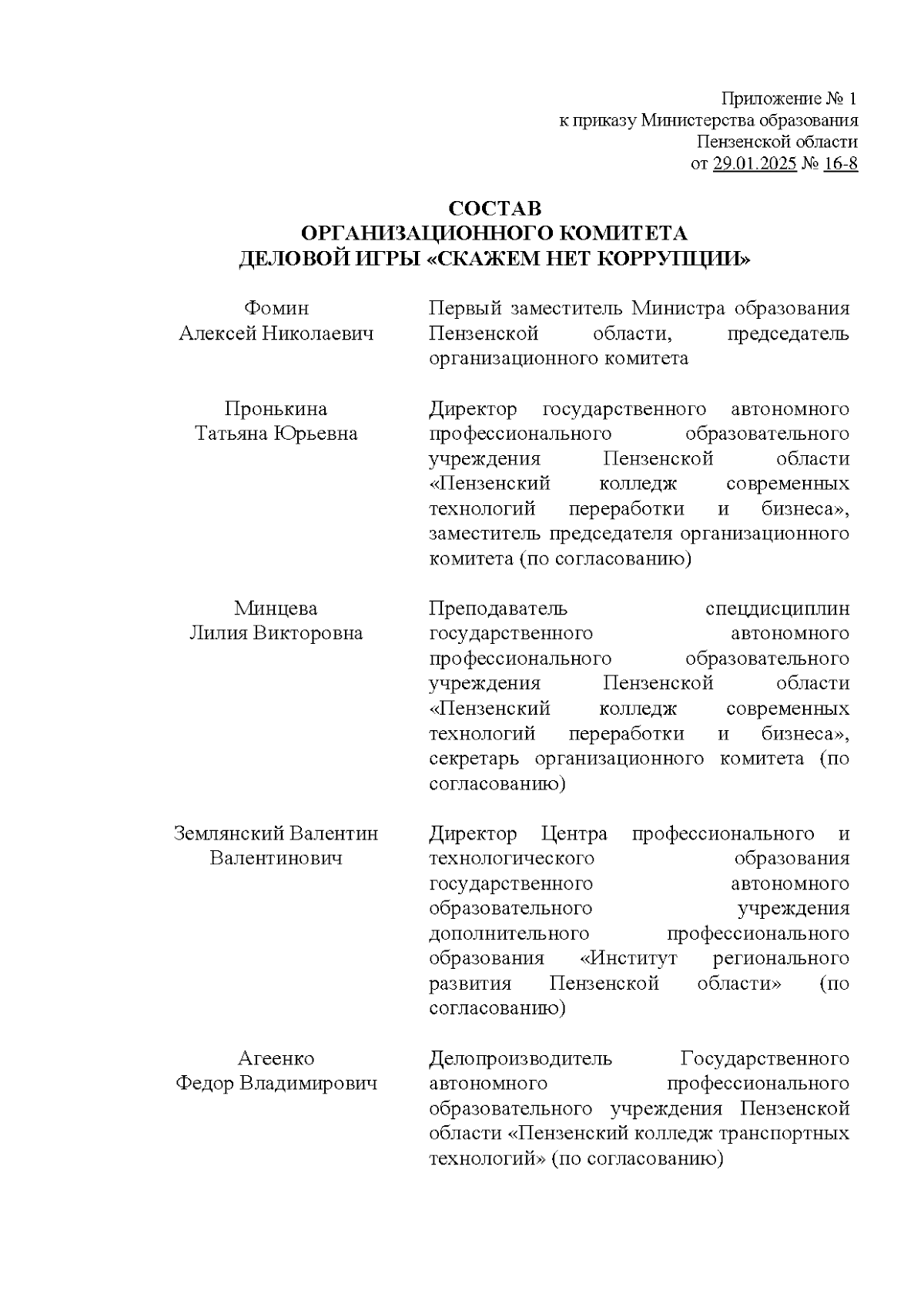 Приложение № 1
к приказу Министерства образования
Пензенской области
от 29.01.2025 № 16-8

СОСТАВ
ОРГАНИЗАЦИОННОГО КОМИТЕТА
ДЕЛОВОЙ ИГРЫ «СКАЖЕМ НЕТ КОРРУПЦИИ»

| | |
|---|---|
| Фомин Алексей Николаевич | Первый заместитель Министра образования Пензенской области, председатель организационного комитета |
| Пронькина Татьяна Юрьевна | Директор государственного автономного профессионального образовательного учреждения Пензенской области «Пензенский колледж современных технологий переработки и бизнеса», заместитель председателя организационного комитета (по согласованию) |
| Минцева Лилия Викторовна | Преподаватель спецдисциплин государственного автономного профессионального образовательного учреждения Пензенской области «Пензенский колледж современных технологий переработки и бизнеса», секретарь организационного комитета (по согласованию) |
| Землянский Валентин Валентинович | Директор Центра профессионального и технологического образования государственного автономного образовательного учреждения дополнительного профессионального образования «Институт регионального развития Пензенской области» (по согласованию) |
| Агеенко Федор Владимирович | Делопроизводитель Государственного автономного профессионального образовательного учреждения Пензенской области «Пензенский колледж транспортных технологий» (по согласованию) |